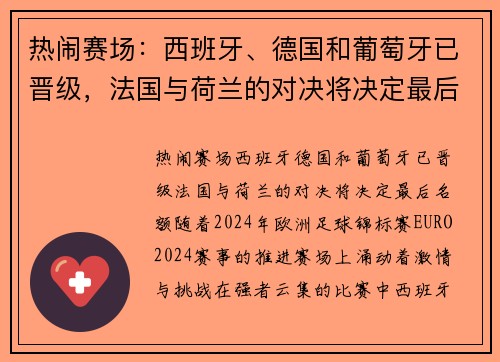 热闹赛场：西班牙、德国和葡萄牙已晋级，法国与荷兰的对决将决定最后

热闹赛场西班牙德国和葡萄牙已晋级法国与荷兰的对决将决定最后名额随着2024年欧洲足球锦标赛EURO 2024赛事的推进赛场上涌动着激情与挑战在强者云集的比赛中西班牙